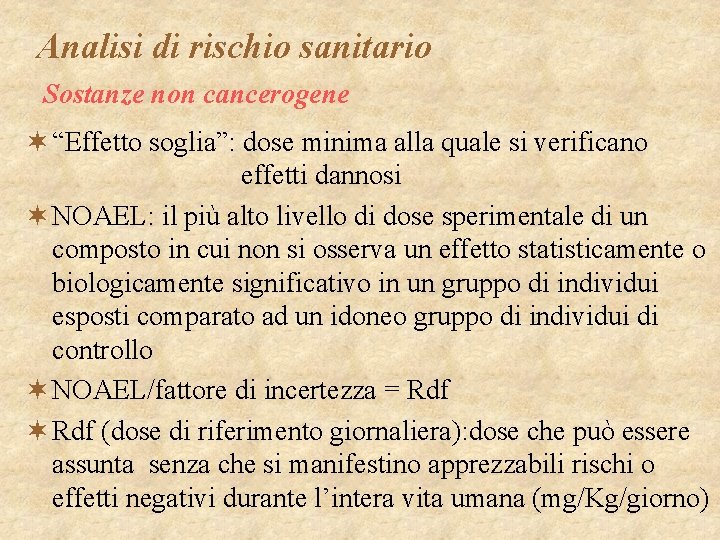 Analisi di rischio sanitario

Sostanze non cancerogene

✶ “Effetto soglia”: dose minima alla quale si verificano effetti dannosi

✶ NOAEL: il più alto livello di dose sperimentale di un composto in cui non si osserva un effetto statisticamente o biologicamente significativo in un gruppo di individui esposti comparato ad un idoneo gruppo di individui di controllo

✶ NOAEL/fattore di incertezza = Rdf

✶ Rdf (dose di riferimento giornaliera):dose che può essere assunta senza che si manifestino apprezzabili rischi o effetti negativi durante l’intera vita umana (mg/Kg/giorno)